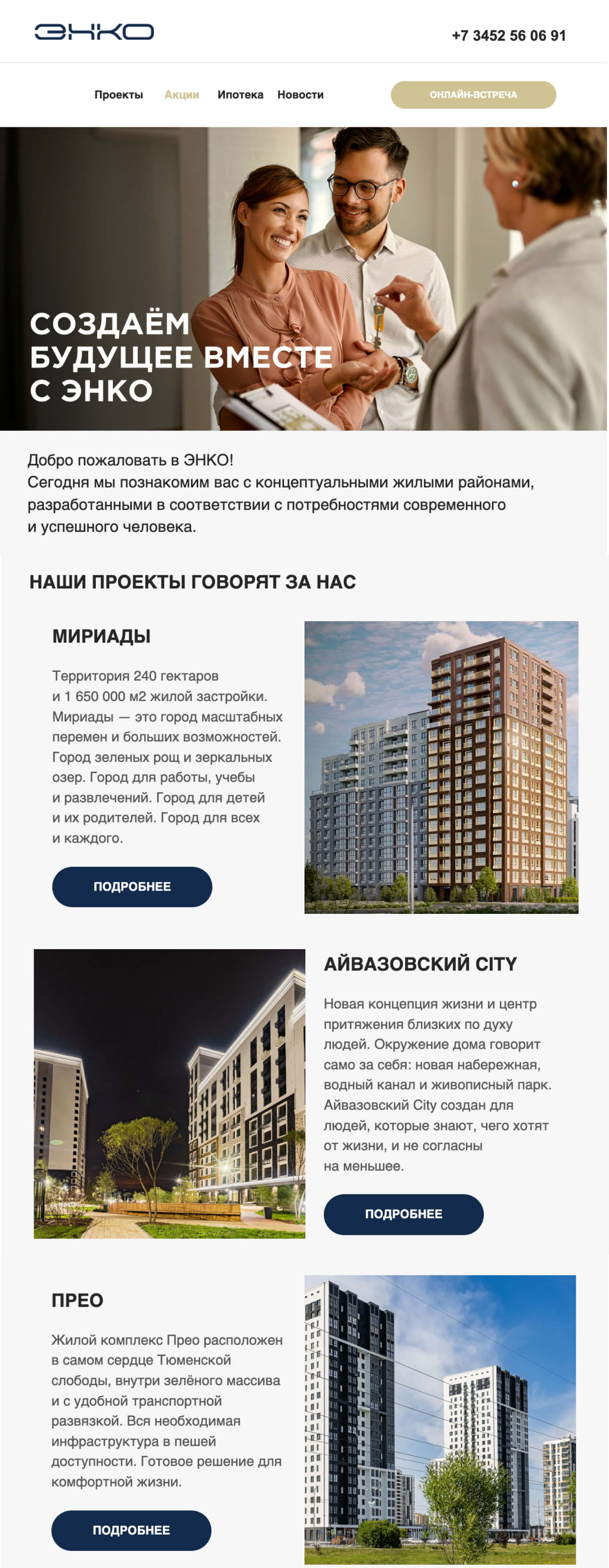 ЭНКО

+7 3452 56 06 91

Проекты Акции Ипотека Новости

ОНЛАЙН-ВСТРЕЧА

СОЗДАЁМ БУДУЩЕЕ ВМЕСТЕ С ЭНКО

Добро пожаловать в ЭНКО!
Сегодня мы познакомим вас с концептуальными жилыми районами, разработанными в соответствии с потребностями современного и успешного человека.

НАШИ ПРОЕКТЫ ГОВОРЯТ ЗА НАС

МИРИАДЫ

Территория 240 гектаров и 1 650 000 м2 жилой застройки. Мириады — это город масштабных перемен и больших возможностей. Город зеленых рощ и зеркальных озер. Город для работы, учебы и развлечений. Город для детей и их родителей. Город для всех и каждого.

ПОДРОБНЕЕ

АЙВАЗОВСКИЙ CITY

Новая концепция жизни и центр притяжения близких по духу людей. Окружение дома говорит само за себя: новая набережная, водный канал и живописный парк. Айвазовский City создан для людей, которые знают, чего хотят от жизни, и не согласны на меньшее.

ПОДРОБНЕЕ

ПРЕО

Жилой комплекс Прео расположен в самом сердце Тюменской слободы, внутри зелёного массива и с удобной транспортной развязкой. Вся необходимая инфраструктура в пешей доступности. Готовое решение для комфортной жизни.

ПОДРОБНЕЕ